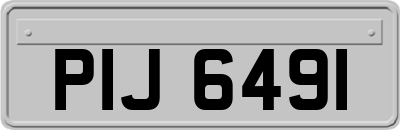 PIJ 6491